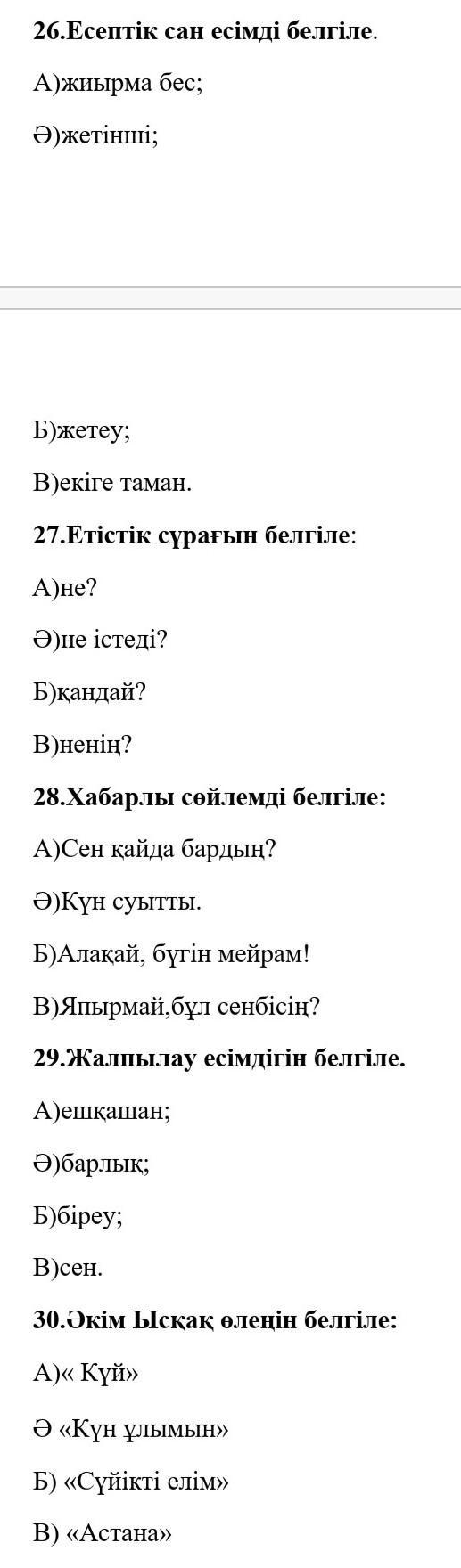 26.Есептік сан есімді белгіле.

А)жиырма бес;

Ә)жетінші;

Б)жетеу;

В)екіге таман.

27.Етістік сұрағын белгіле:

А)не?

Ә)не істеді?

Б)қандай?

В)ненің?

28.Хабарлы сөйлемді белгіле:

А)Сен қайда бардың?

Ә)Күн суытты.

Б)Алақай, бүгін мейрам!

В)Япырмай,бұл сенбісің?

29.Жалпылау есімдігін белгіле.

А)ешқашан;

Ә)барлық;

Б)біреу;

В)сен.

30.Әкім Ысқақ өлеңін белгіле:

А)« Күй»

Ә «Күн ұлымын»

Б) «Сүйікті елім»

В) «Астана»